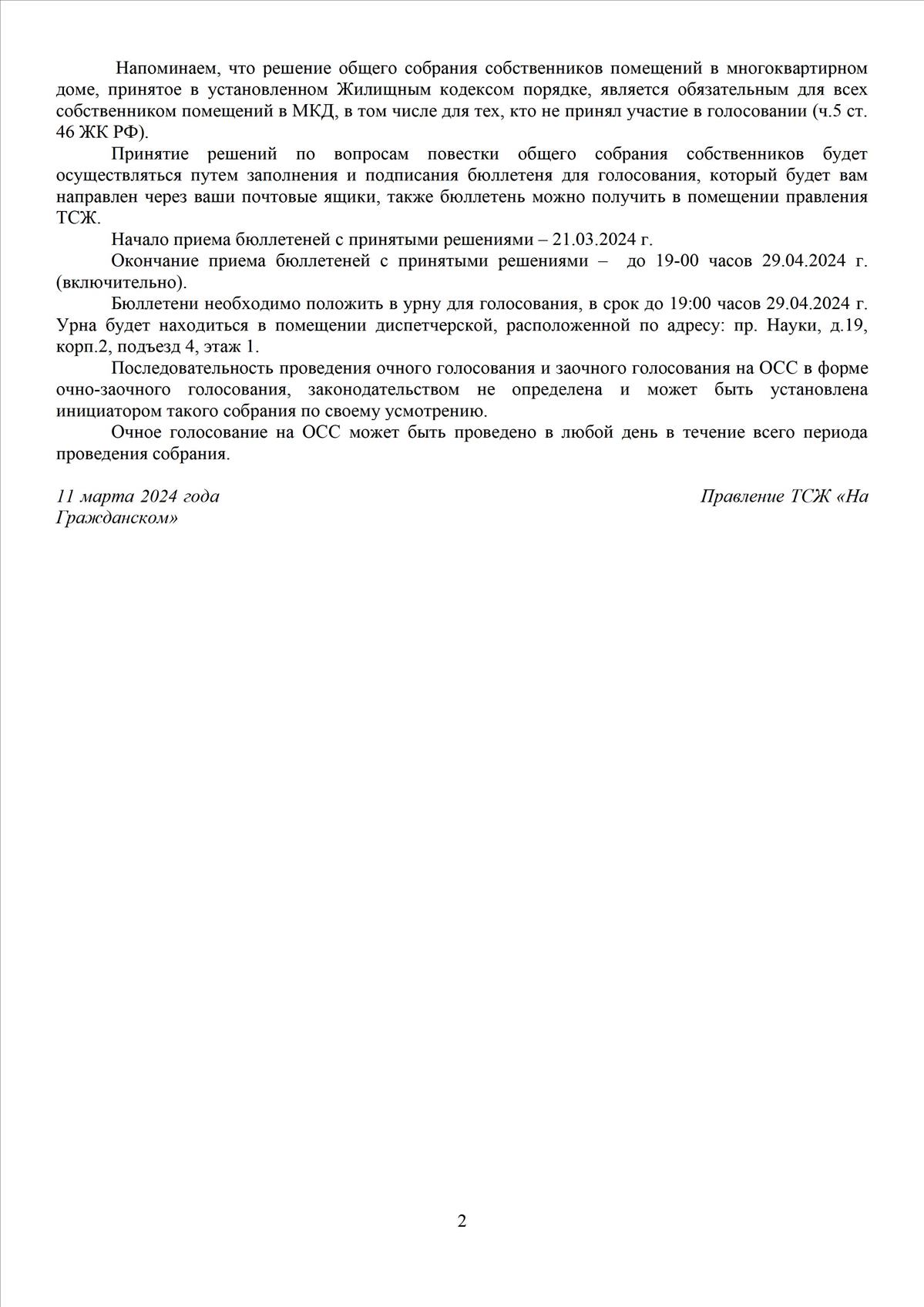 Напоминаем, что решение общего собрания собственников помещений в многоквартирном доме, принятое в установленном Жилищным кодексом порядке, является обязательным для всех собственником помещений в МКД, в том числе для тех, кто не принял участие в голосовании (ч.5 ст. 46 ЖК РФ).

Принятие решений по вопросам повестки общего собрания собственников будет осуществляться путем заполнения и подписания бюллетеня для голосования, который будет вам направлен через ваши почтовые ящики, также бюллетень можно получить в помещении правления ТСЖ.

Начало приема бюллетеней с принятыми решениями – 21.03.2024 г.

Окончание приема бюллетеней с принятыми решениями – до 19-00 часов 29.04.2024 г. (включительно).

Бюллетени необходимо положить в урну для голосования, в срок до 19:00 часов 29.04.2024 г. Урна будет находиться в помещении диспетчерской, расположенной по адресу: пр. Науки, д.19, корп.2, подъезд 4, этаж 1.

Последовательность проведения очного голосования и заочного голосования на ОСС в форме очно-заочного голосования, законодательством не определена и может быть установлена инициатором такого собрания по своему усмотрению.

Очное голосование на ОСС может быть проведено в любой день в течение всего периода проведения собрания.

11 марта 2024 года Правление ТСЖ «На Гражданском»

2